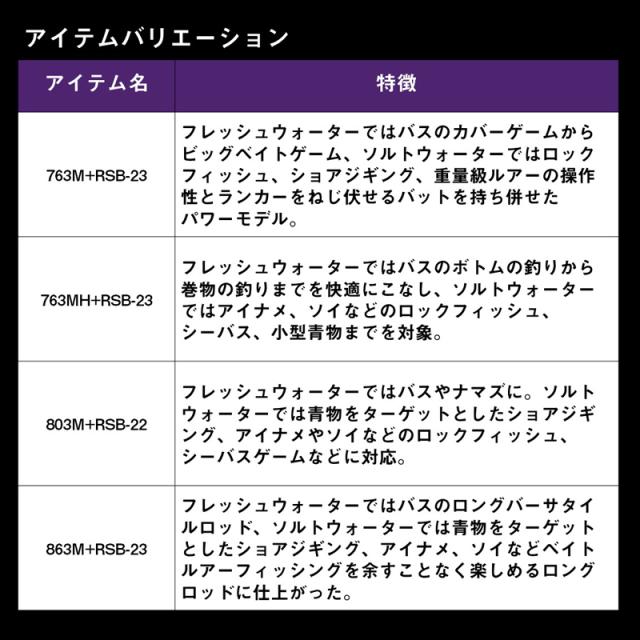 アイテムバリエーション

| アイテム名 | 特徴 |
|---|---|
| 763M+RSB-23 | フレッシュウォーターではバスのカバーゲームからビッグベイトゲーム、ソルトウォーターではロックフィッシュ、ショアジギング、重量級ルアーの操作性とランカーをねじ伏せるバットを持ち併せたパワーモデル。 |
| 763MH+RSB-23 | フレッシュウォーターではバスのボトムの釣りから巻物の釣りまでを快適にこなし、ソルトウォーターではアイナメ、ソイなどのロックフィッシュ、シーバス、小型青物までを対象。 |
| 803M+RSB-22 | フレッシュウォーターではバスやナマズに。ソルトウォーターでは青物をターゲットとしたショアジギング、アイナメやソイなどのロックフィッシュ、シーバスゲームなどに対応。 |
| 863M+RSB-23 | フレッシュウォーターではバスのロングバーサタイルロッド、ソルトウォーターでは青物をターゲットとしたショアジギング、アイナメ、ソイなどベイトルアーフィッシングを余すことなく楽しめるロングロッドに仕上がった。 |